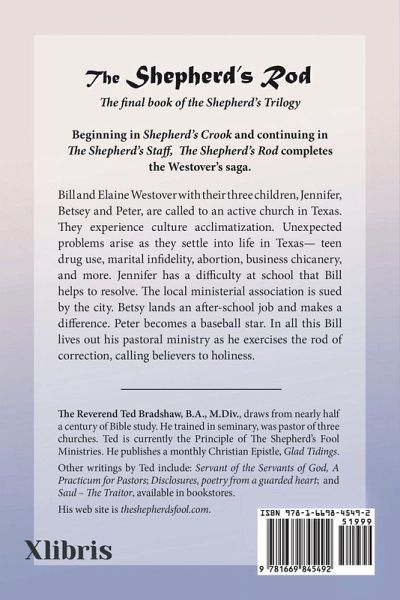 The Shepherd's Rod

The final book of the Shepherd's Trilogy

Beginning in Shepherd's Crook and continuing in The Shepherd's Staff, The Shepherd's Rod completes the Westover's saga.

Bill and Elaine Westover with their three children, Jennifer, Betsey and Peter, are called to an active church in Texas. They experience culture acclimatization. Unexpected problems arise as they settle into life in Texas— teen drug use, marital infidelity, abortion, business chicanery, and more. Jennifer has a difficulty at school that Bill helps to resolve. The local ministerial association is sued by the city. Betsy lands an after-school job and makes a difference. Peter becomes a baseball star. In all this Bill lives out his pastoral ministry as he exercises the rod of correction, calling believers to holiness.

The Reverend Ted Bradshaw, B.A., M.Div., draws from nearly half a century of Bible study. He trained in seminary, was pastor of three churches. Ted is currently the Principle of The Shepherd's Fool Ministries. He publishes a monthly Christian Epistle, Glad Tidings.

Other writings by Ted include: Servant of the Servants of God, A Practicum for Pastors; Disclosures, poetry from a guarded heart; and Saul – The Traitor, available in bookstores.

His web site is theshepherdsfool.com.

Xlibris

ISBN 978-1-6698-4549-2

51999

9 781669 845492